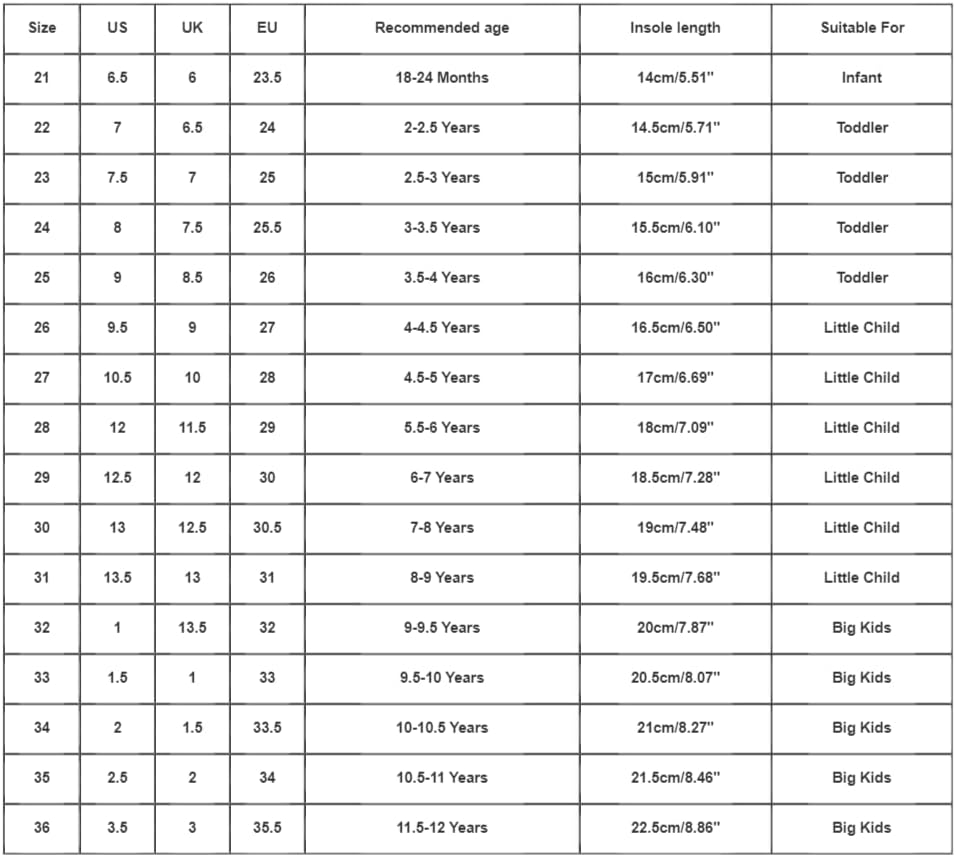 | Size | US | UK | EU | Recommended age | Insole length | Suitable For |
|---|---|---|---|---|---|---|
| 21 | 6.5 | 6 | 23.5 | 18-24 Months | 14cm/5.51'' | Infant |
| 22 | 7 | 6.5 | 24 | 2-2.5 Years | 14.5cm/5.71'' | Toddler |
| 23 | 7.5 | 7 | 25 | 2.5-3 Years | 15cm/5.91'' | Toddler |
| 24 | 8 | 7.5 | 25.5 | 3-3.5 Years | 15.5cm/6.10'' | Toddler |
| 25 | 9 | 8.5 | 26 | 3.5-4 Years | 16cm/6.30'' | Toddler |
| 26 | 9.5 | 9 | 27 | 4-4.5 Years | 16.5cm/6.50'' | Little Child |
| 27 | 10.5 | 10 | 28 | 4.5-5 Years | 17cm/6.69'' | Little Child |
| 28 | 12 | 11.5 | 29 | 5.5-6 Years | 18cm/7.09'' | Little Child |
| 29 | 12.5 | 12 | 30 | 6-7 Years | 18.5cm/7.28'' | Little Child |
| 30 | 13 | 12.5 | 30.5 | 7-8 Years | 19cm/7.48'' | Little Child |
| 31 | 13.5 | 13 | 31 | 8-9 Years | 19.5cm/7.68'' | Little Child |
| 32 | 1 | 13.5 | 32 | 9-9.5 Years | 20cm/7.87'' | Big Kids |
| 33 | 1.5 | 1 | 33 | 9.5-10 Years | 20.5cm/8.07'' | Big Kids |
| 34 | 2 | 1.5 | 33.5 | 10-10.5 Years | 21cm/8.27'' | Big Kids |
| 35 | 2.5 | 2 | 34 | 10.5-11 Years | 21.5cm/8.46'' | Big Kids |
| 36 | 3.5 | 3 | 35.5 | 11.5-12 Years | 22.5cm/8.86'' | Big Kids |